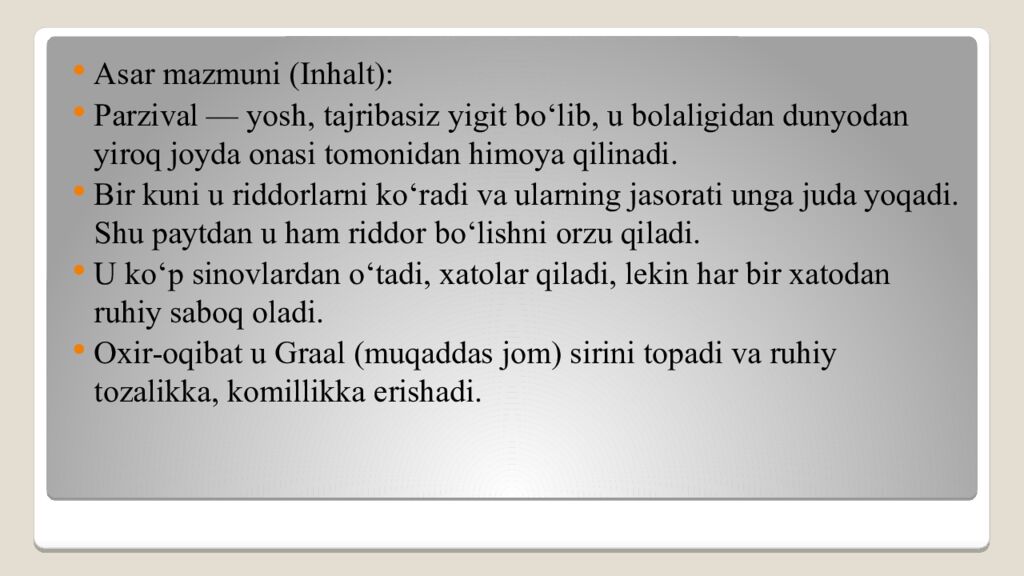 • Asar mazmuni (Inhalt):

• Parzival — yosh, tajribasiz yigit bo'lib, u bolaligidan dunyodan yiroq joyda onasi tomonidan himoya qilinadi.

• Bir kuni u riddorlarni ko'radi va ularning jasorati unga juda yoqadi. Shu paytdan u ham riddor bo'lishni orzu qiladi.

• U ko'p sinovlardan o'tadi, xatolar qiladi, lekin har bir xatodan ruhiy saboq oladi.

• Oxir-oqibat u Graal (muqaddas jom) sirini topadi va ruhiy tozalikka, komillikka erishadi.